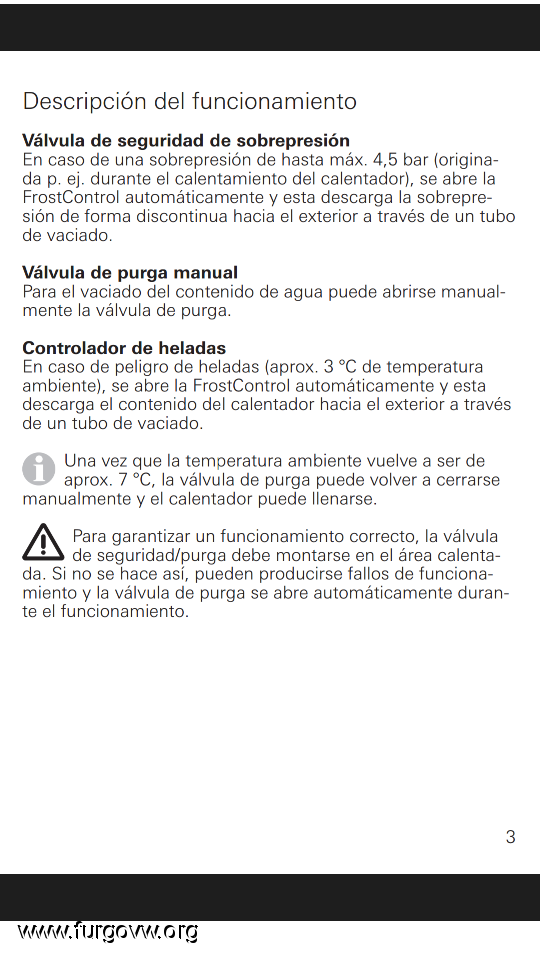 Descripción del funcionamiento

**Válvula de seguridad de sobrepresión**
En caso de una sobrepresión de hasta máx. 4,5 bar (originada p. ej. durante el calentamiento del calentador), se abre la FrostControl automáticamente y esta descarga la sobrepresión de forma discontinua hacia el exterior a través de un tubo de vaciado.

**Válvula de purga manual**
Para el vaciado del contenido de agua puede abrirse manualmente la válvula de purga.

**Controlador de heladas**
En caso de peligro de heladas (aprox. 3 °C de temperatura ambiente), se abre la FrostControl automáticamente y esta descarga el contenido del calentador hacia el exterior a través de un tubo de vaciado.

Una vez que la temperatura ambiente vuelve a ser de aprox. 7 °C, la válvula de purga puede volver a cerrarse manualmente y el calentador puede llenarse.

Para garantizar un funcionamiento correcto, la válvula de seguridad/purga debe montarse en el área calentada. Si no se hace así, pueden producirse fallos de funcionamiento y la válvula de purga se abre automáticamente durante el funcionamiento.

3

www.furgovw.org